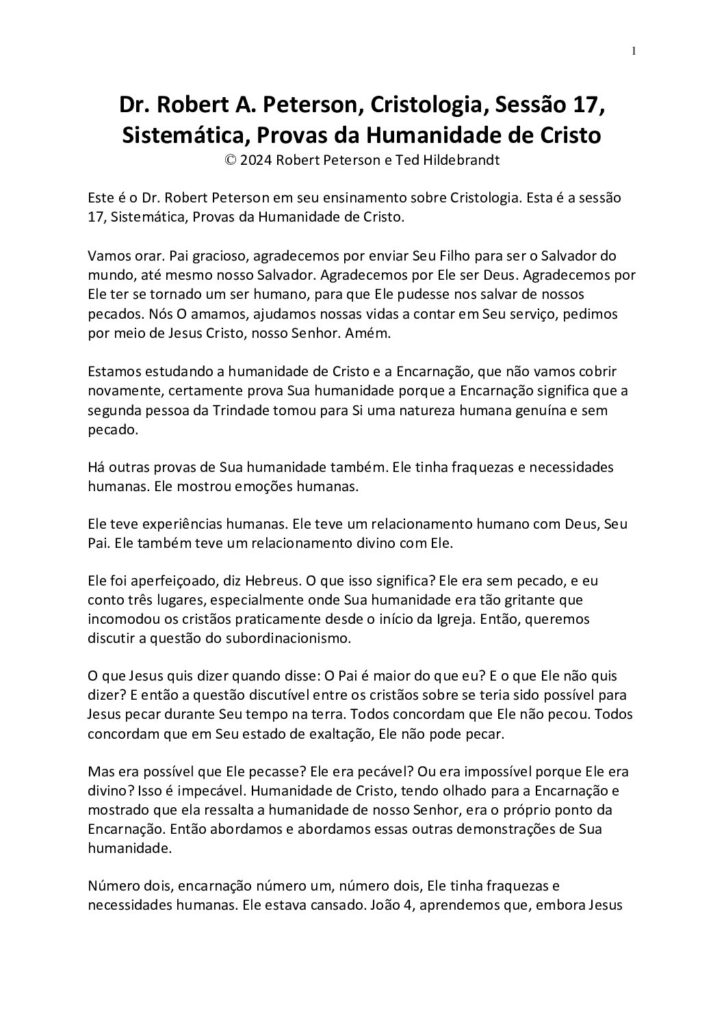 1

Dr. Robert A. Peterson, Cristologia, Sessão 17, Sistemática, Provas da Humanidade de Cristo
© 2024 Robert Peterson e Ted Hildebrandt

Este é o Dr. Robert Peterson em seu ensinamento sobre Cristologia. Esta é a sessão 17, Sistemática, Provas da Humanidade de Cristo.

Vamos orar. Pai gracioso, agradecemos por enviar Seu Filho para ser o Salvador do mundo, até mesmo nosso Salvador. Agradecemos por Ele ser Deus. Agradecemos por Ele ter se tornado um ser humano, para que Ele pudesse nos salvar de nossos pecados. Nós O amamos, ajudamos nossas vidas a contar em Seu serviço, pedimos por meio de Jesus Cristo, nosso Senhor. Amém.

Estamos estudando a humanidade de Cristo e a Encarnação, que não vamos cobrir novamente, certamente prova Sua humanidade porque a Encarnação significa que a segunda pessoa da Trindade tomou para Si uma natureza humana genuína e sem pecado.

Há outras provas de Sua humanidade também. Ele tinha fraquezas e necessidades humanas. Ele mostrou emoções humanas.

Ele teve experiências humanas. Ele teve um relacionamento humano com Deus, Seu Pai. Ele também teve um relacionamento divino com Ele.

Ele foi aperfeiçoado, diz Hebreus. O que isso significa? Ele era sem pecado, e eu conto três lugares, especialmente onde Sua humanidade era tão gritante que incomodou os cristãos praticamente desde o início da Igreja. Então, queremos discutir a questão do subordinacionismo.

O que Jesus quis dizer quando disse: O Pai é maior do que eu? E o que Ele não quis dizer? E então a questão discutível entre os cristãos sobre se teria sido possível para Jesus pecar durante Seu tempo na terra. Todos concordam que Ele não pecou. Todos concordam que em Seu estado de exaltação, Ele não pode pecar.

Mas era possível que Ele pecasse? Ele era pecável? Ou era impossível porque Ele era divino? Isso é impecável. Humanidade de Cristo, tendo olhado para a Encarnação e mostrado que ela ressalta a humanidade de nosso Senhor, era o próprio ponto da Encarnação. Então abordamos e abordamos essas outras demonstrações de Sua humanidade.

Número dois, encarnação número um, número dois, Ele tinha fraquezas e necessidades humanas. Ele estava cansado. João 4, aprendemos que, embora Jesus